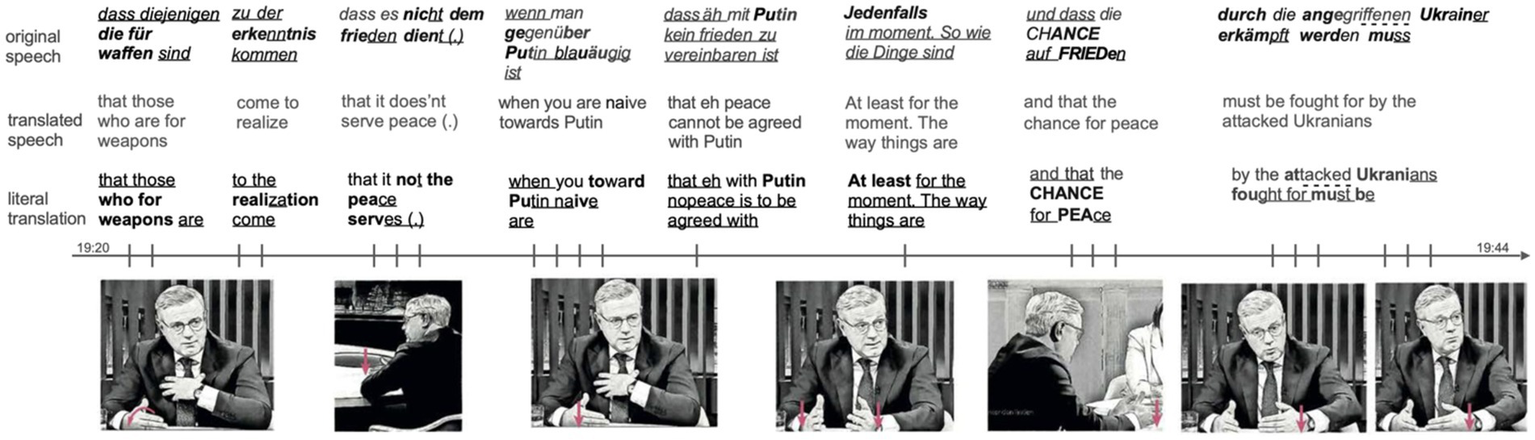 original speech

dass diejenigen die für waffen sind

zu der erkenntnis kommen

dass es nicht dem frieden dient (.)

wenn man gegenüber Putin blauäugig ist

dass äh mit Putin kein frieden zu vereinbaren ist

Jedenfalls im moment. So wie die Dinge sind

und dass die CHANCE auf FRIEDen

durch die angegriffenen Ukrainer erkämpft werden muss

translated speech

that those who are for weapons

come to realize

that it does'nt serve peace (.)

when you are naive towards Putin

that eh peace cannot be agreed with Putin

At least for the moment. The way things are

and that the chance for peace

must be fought for by the attacked Ukranians

literal translation

that those who for weapons are

to the realization come

that it not the peace serves (.)

when you toward Putin naive are

that eh with Putin nopeace is to be agreed with

At least for the moment. The way things are

and that the CHANCE for PEAce

by the attacked Ukranians fought for must be

19:20

19:44